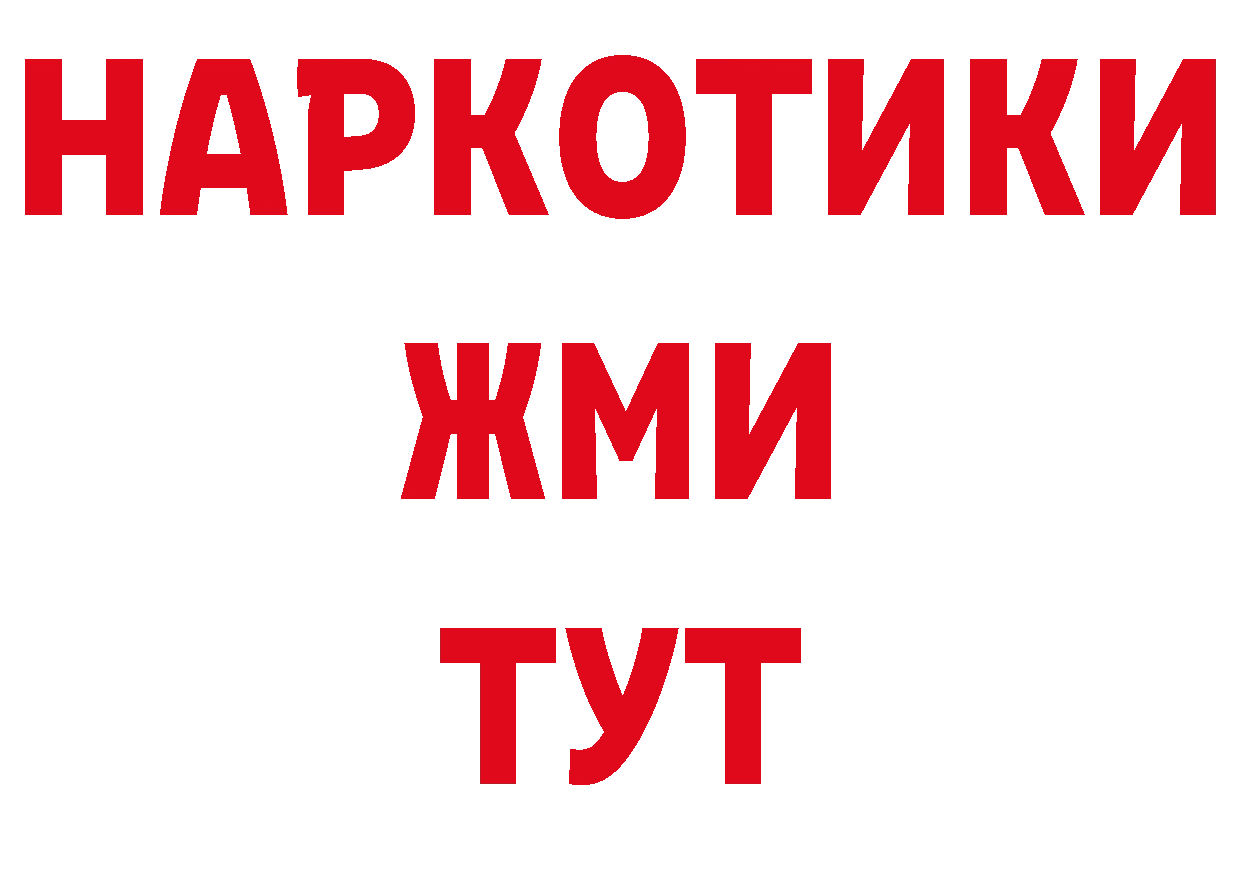 НАРКОТИКИ
ЖМИ
ТУТ